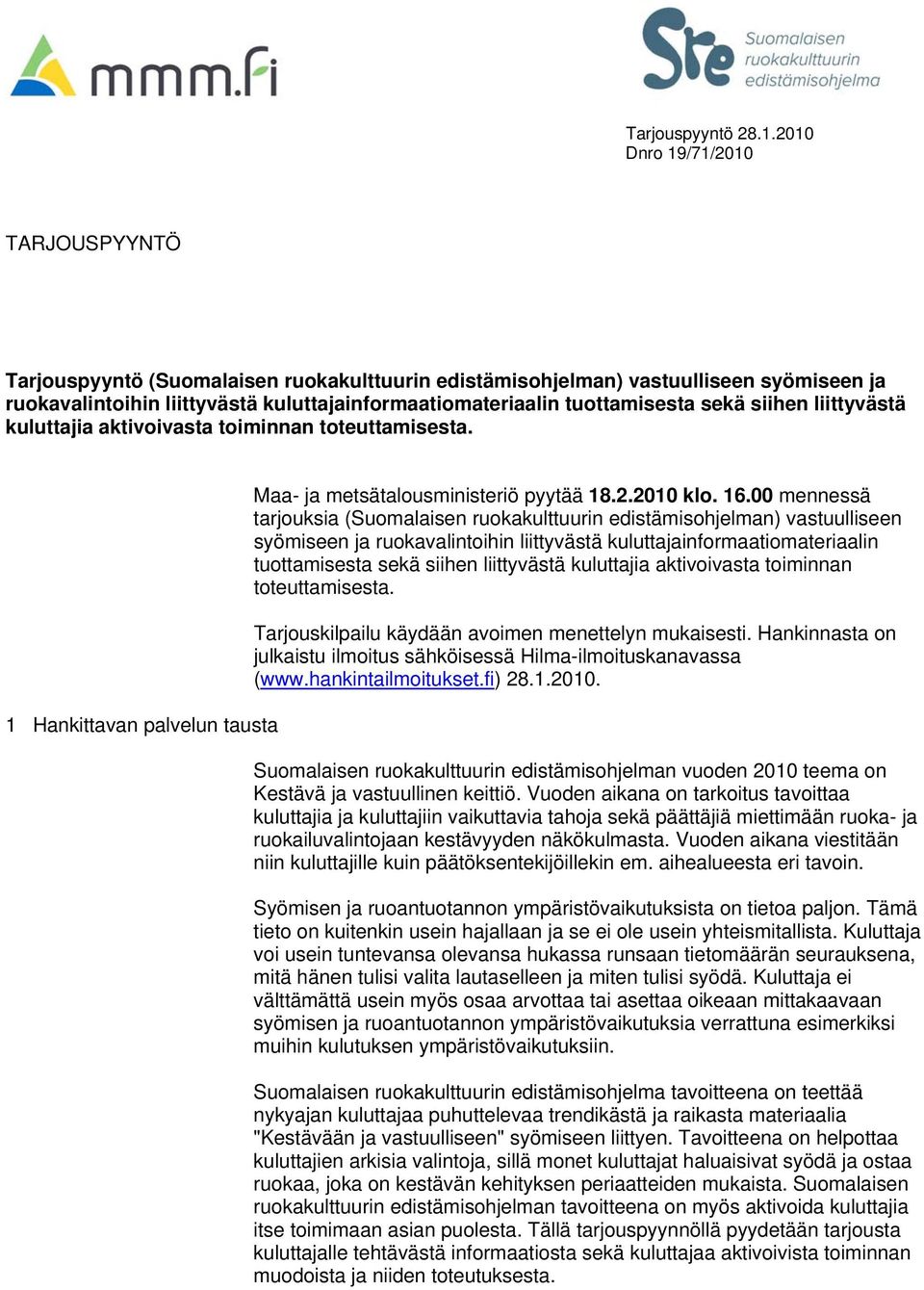 mmm.fi

Sre Suomalaisen ruokakulttuurin edistämisohjelma

Tarjouspyyntö 28.1.2010
Dnro 19/71/2010

TARJOUSPYYNTÖ

Tarjouspyyntö (Suomalaisen ruokakulttuurin edistämisohjelman) vastuulliseen syömiseen ja ruokavalintoihin liittyvästä kuluttajainformaatiomateriaalin tuottamisesta sekä siihen liittyvästä kuluttajia aktivoivasta toiminnan toteuttamisesta.

Maa- ja metsätalousministeriö pyytää 18.2.2010 klo. 16.00 mennessä tarjouksia (Suomalaisen ruokakulttuurin edistämisohjelman) vastuulliseen syömiseen ja ruokavalintoihin liittyvästä kuluttajainformaatiomateriaalin tuottamisesta sekä siihen liittyvästä kuluttajia aktivoivasta toiminnan toteuttamisesta.

Tarjouskilpailu käydään avoimen menettelyn mukaisesti. Hankinnasta on julkaistu ilmoitus sähköisessä Hilma-ilmoituskanavassa (www.hankintailmoitukset.fi) 28.1.2010.

1 Hankittavan palvelun tausta

Suomalaisen ruokakulttuurin edistämisohjelman vuoden 2010 teema on Kestävä ja vastuullinen keittiö. Vuoden aikana on tarkoitus tavoittaa kuluttajia ja kuluttajiin vaikuttavia tahoja sekä päättäjiä miettimään ruoka- ja ruokailuvalintojaan kestävyyden näkökulmasta. Vuoden aikana viestitään niin kuluttajille kuin päätöksentekijöillekin em. aihealueesta eri tavoin.

Syömisen ja ruoantuotannon ympäristövaikutuksista on tietoa paljon. Tämä tieto on kuitenkin usein hajallaan ja se ei ole usein yhteismitallista. Kuluttaja voi usein tuntevansa olevansa hukassa runsaan tietomäärän seurauksena, mitä hänen tulisi valita lautaselleen ja miten tulisi syödä. Kuluttaja ei välttämättä usein myös osaa arvottaa tai asettaa oikeaan mittakaavaan syömisen ja ruoantuotannon ympäristövaikutuksia verrattuna esimerkiksi muihin kulutuksen ympäristövaikutuksiin.

Suomalaisen ruokakulttuurin edistämisohjelma tavoitteena on teettää nykyajan kuluttajaa puhuttelevaa trendikästä ja raikasta materiaalia "Kestävään ja vastuulliseen" syömiseen liittyen. Tavoitteena on helpottaa kuluttajien arkisia valintoja, sillä monet kuluttajat haluaisivat syödä ja ostaa ruokaa, joka on kestävän kehityksen periaatteiden mukaista. Suomalaisen ruokakulttuurin edistämisohjelman tavoitteena on myös aktivoida kuluttajia itse toimimaan asian puolesta. Tällä tarjouspyynnöllä pyydetään tarjousta kuluttajalle tehtävästä informaatiosta sekä kuluttajaa aktivoivista toiminnan muodoista ja niiden toteutuksesta.